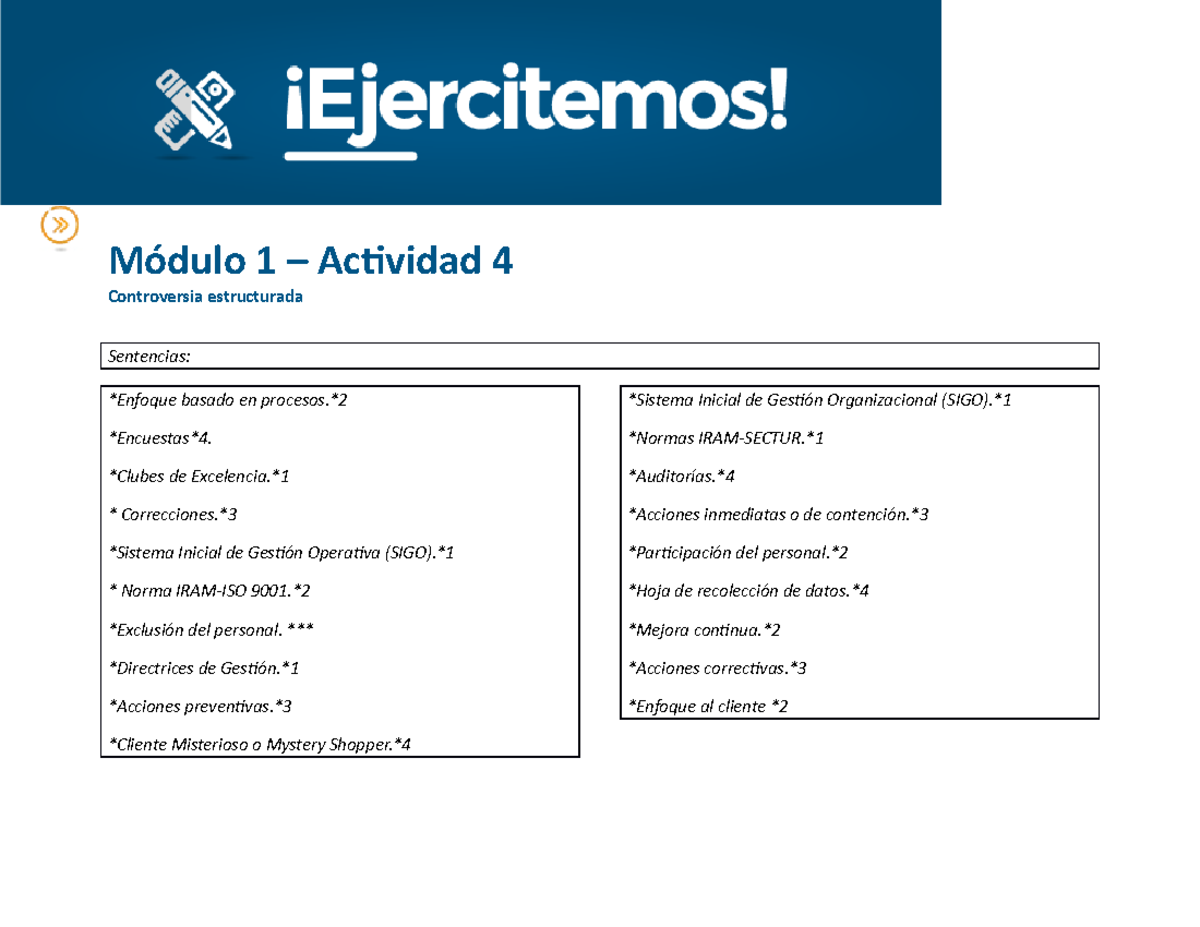 ¡Ejercitemos!

Módulo 1 – Actividad 4

Controversia estructurada

Sentencias:

*Enfoque basado en procesos.*2

*Encuestas*4.

*Clubes de Excelencia.*1

* Correcciones.*3

*Sistema Inicial de Gestión Operativa (SIGO).*1

* Norma IRAM-ISO 9001.*2

*Exclusión del personal. ***

*Directrices de Gestión.*1

*Acciones preventivas.*3

*Cliente Misterioso o Mystery Shopper.*4

*Sistema Inicial de Gestión Organizacional (SIGO).*1

*Normas IRAM-SECTUR.*1

*Auditorías.*4

*Acciones inmediatas o de contención.*3

*Participación del personal.*2

*Hoja de recolección de datos.*4

*Mejora continua.*2

*Acciones correctivas.*3

*Enfoque al cliente *2